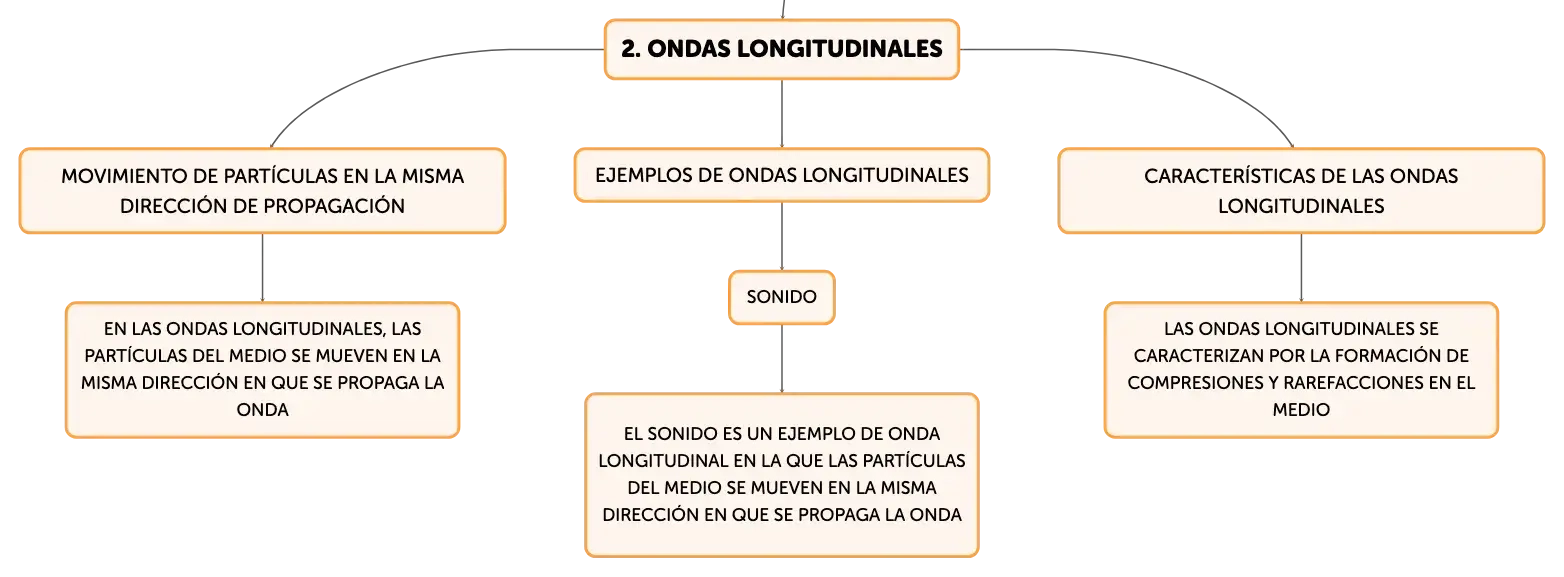 2. ONDAS LONGITUDINALES

MOVIMIENTO DE PARTÍCULAS EN LA MISMA DIRECCIÓN DE PROPAGACIÓN

EN LAS ONDAS LONGITUDINALES, LAS PARTÍCULAS DEL MEDIO SE MUEVEN EN LA MISMA DIRECCIÓN EN QUE SE PROPAGA LA ONDA

EJEMPLOS DE ONDAS LONGITUDINALES

SONIDO

EL SONIDO ES UN EJEMPLO DE ONDA LONGITUDINAL EN LA QUE LAS PARTÍCULAS DEL MEDIO SE MUEVEN EN LA MISMA DIRECCIÓN EN QUE SE PROPAGA LA ONDA

CARACTERÍSTICAS DE LAS ONDAS LONGITUDINALES

LAS ONDAS LONGITUDINALES SE CARACTERIZAN POR LA FORMACIÓN DE COMPRESIONES Y RAREFACCIONES EN EL MEDIO